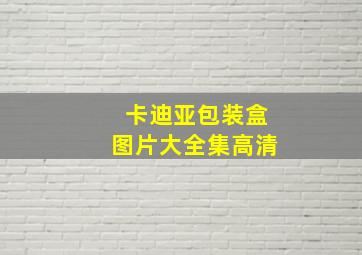 卡迪亚包装盒
图片大全集高清